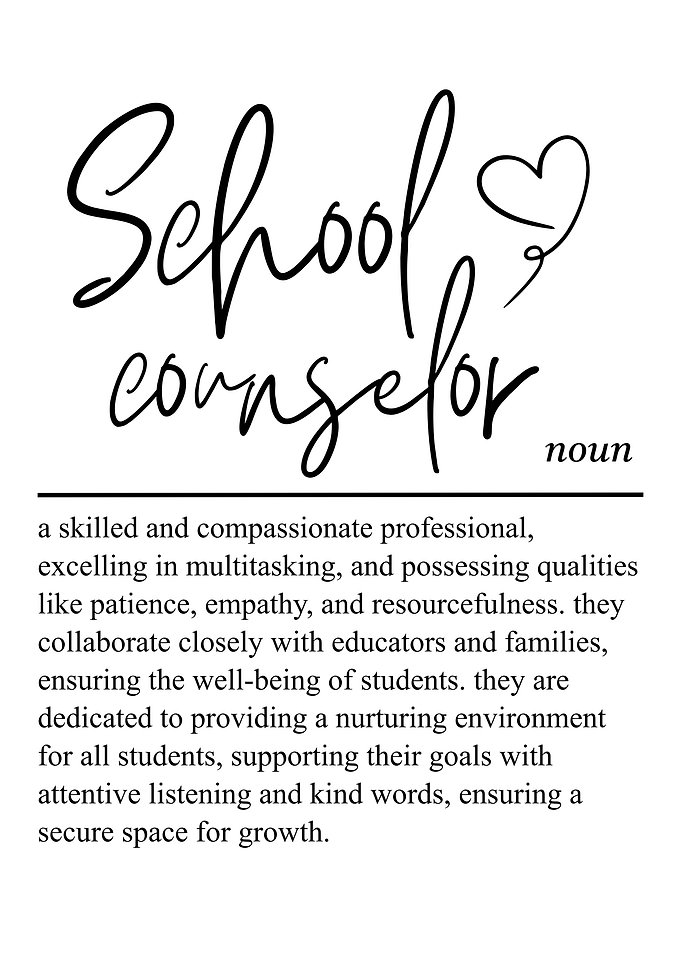 School
counselor
noun

a skilled and compassionate professional, excelling in multitasking, and possessing qualities like patience, empathy, and resourcefulness. they collaborate closely with educators and families, ensuring the well-being of students. they are dedicated to providing a nurturing environment for all students, supporting their goals with attentive listening and kind words, ensuring a secure space for growth.